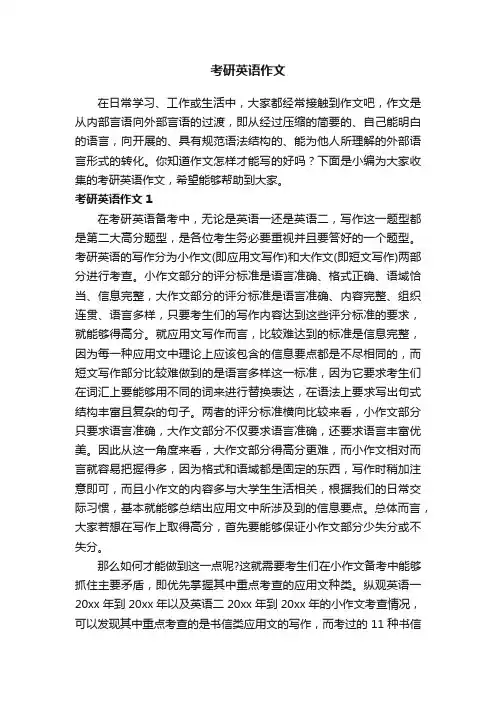 考研英语作文

在日常学习、工作或生活中，大家都经常接触到作文吧，作文是从内部言语向外部言语的过渡，即从经过压缩的简要的、自己能明白的语言，向开展的、具有规范语法结构的、能为他人所理解的外部语言形式的转化。你知道作文怎样才能写的好吗？下面是小编为大家收集的考研英语作文，希望能够帮助到大家。

考研英语作文 1

在考研英语备考中，无论是英语一还是英语二，写作这一题型都是第二大高分题型，是各位考生务必要重视并且要答好的一个题型。考研英语的写作分为小作文(即应用文写作)和大作文(即短文写作)两部分进行考查。小作文部分的评分标准是语言准确、格式正确、语域恰当、信息完整，大作文部分的评分标准是语言准确、内容完整、组织连贯、语言多样，只要考生们的写作内容达到这些评分标准的要求，就能够得高分。就应用文写作而言，比较难达到的标准是信息完整，因为每一种应用文中理论上应该包含的信息要点都是不尽相同的，而短文写作部分比较难做到的是语言多样这一标准，因为它要求考生们在词汇上要能够用不同的词来进行替换表达，在语法上要求写出句式结构丰富且复杂的句子。两者的评分标准横向比较来看，小作文部分只要求语言准确，大作文部分不仅要求语言准确，还要求语言丰富优美。因此从这一角度来看，大作文部分得高分更难，而小作文相对而言就容易把握得多，因为格式和语域都是固定的东西，写作时稍加注意即可，而且小作文的内容多与大学生生活相关，根据我们的日常交际习惯，基本就能够总结出应用文中所涉及到的信息要点。总体而言，大家若想在写作上取得高分，首先要能够保证小作文部分少失分或不失分。

那么如何才能做到这一点呢?这就需要考生们在小作文备考中能够抓住主要矛盾，即优先掌握其中重点考查的应用文种类。纵观英语一 20xx 年到 20xx 年以及英语二 20xx 年到 20xx 年的小作文考查情况，可以发现其中重点考查的是书信类应用文的写作，而考过的 11 种书信